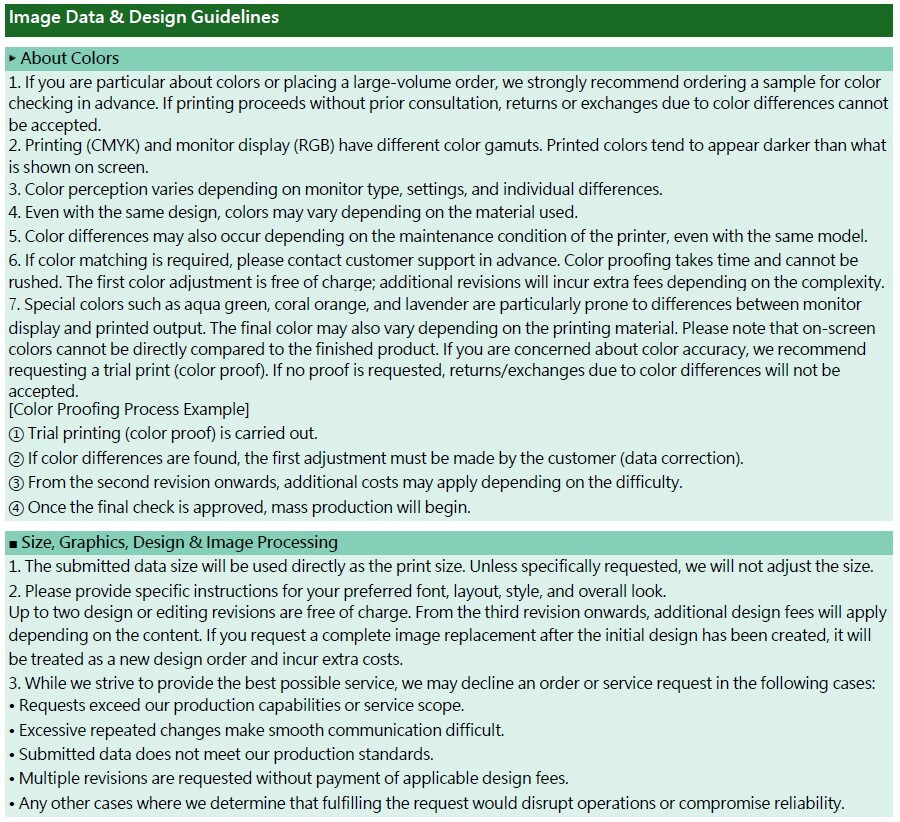 Image Data & Design Guidelines

▸ About Colors

1. If you are particular about colors or placing a large-volume order, we strongly recommend ordering a sample for color checking in advance. If printing proceeds without prior consultation, returns or exchanges due to color differences cannot be accepted.
2. Printing (CMYK) and monitor display (RGB) have different color gamuts. Printed colors tend to appear darker than what is shown on screen.
3. Color perception varies depending on monitor type, settings, and individual differences.
4. Even with the same design, colors may vary depending on the material used.
5. Color differences may also occur depending on the maintenance condition of the printer, even with the same model.
6. If color matching is required, please contact customer support in advance. Color proofing takes time and cannot be rushed. The first color adjustment is free of charge; additional revisions will incur extra fees depending on the complexity.
7. Special colors such as aqua green, coral orange, and lavender are particularly prone to differences between monitor display and printed output. The final color may also vary depending on the printing material. Please note that on-screen colors cannot be directly compared to the finished product. If you are concerned about color accuracy, we recommend requesting a trial print (color proof). If no proof is requested, returns/exchanges due to color differences will not be accepted.
[Color Proofing Process Example]
① Trial printing (color proof) is carried out.
② If color differences are found, the first adjustment must be made by the customer (data correction).
③ From the second revision onwards, additional costs may apply depending on the difficulty.
④ Once the final check is approved, mass production will begin.

■ Size, Graphics, Design & Image Processing

1. The submitted data size will be used directly as the print size. Unless specifically requested, we will not adjust the size.
2. Please provide specific instructions for your preferred font, layout, style, and overall look.
Up to two design or editing revisions are free of charge. From the third revision onwards, additional design fees will apply depending on the content. If you request a complete image replacement after the initial design has been created, it will be treated as a new design order and incur extra costs.
3. While we strive to provide the best possible service, we may decline an order or service request in the following cases:
• Requests exceed our production capabilities or service scope.
• Excessive repeated changes make smooth communication difficult.
• Submitted data does not meet our production standards.
• Multiple revisions are requested without payment of applicable design fees.
• Any other cases where we determine that fulfilling the request would disrupt operations or compromise reliability.